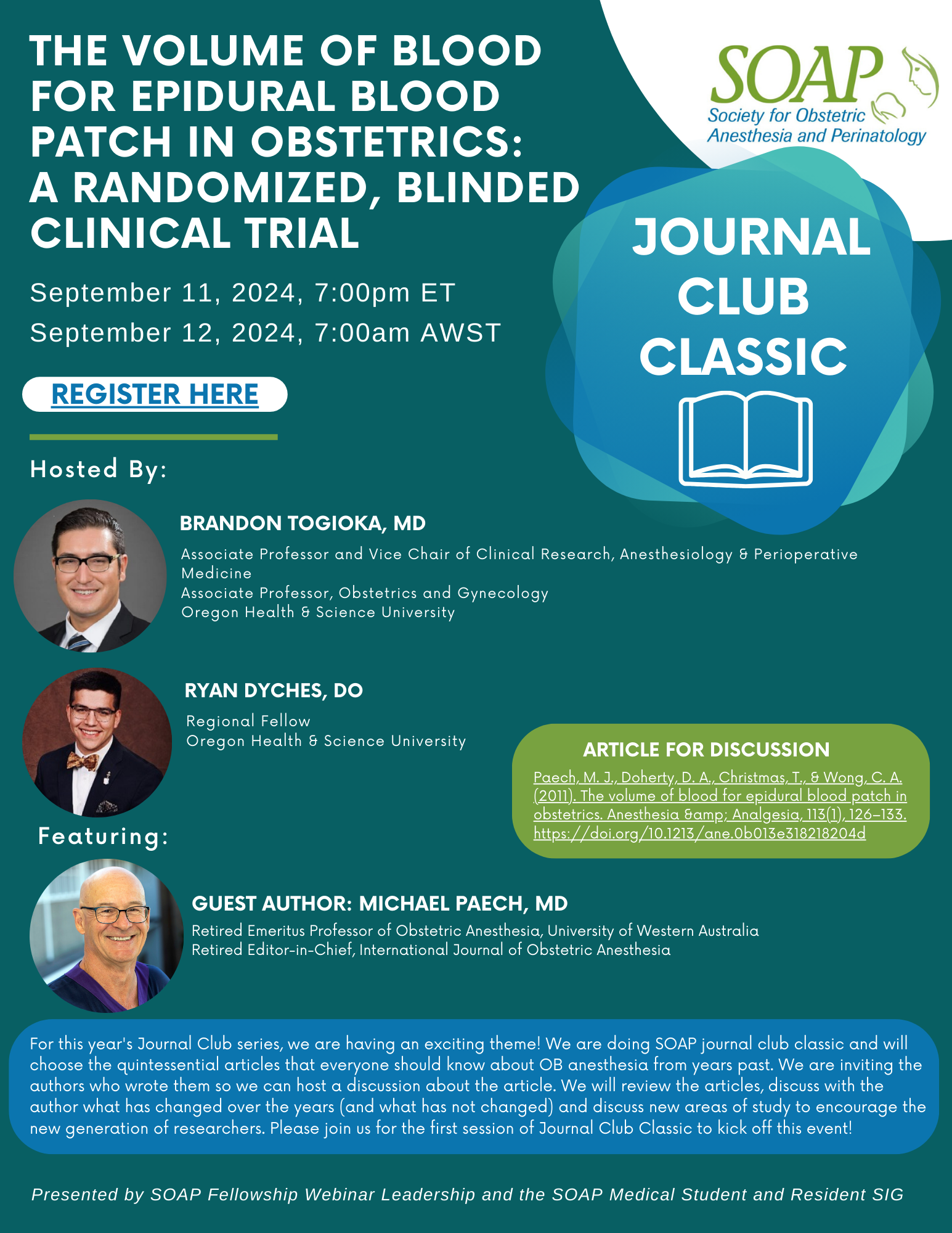 THE VOLUME OF BLOOD FOR EPIDURAL BLOOD PATCH IN OBSTETRICS: A RANDOMIZED, BLINDED CLINICAL TRIAL

September 11, 2024, 7:00pm ET
September 12, 2024, 7:00am AWST

REGISTER HERE

SOAP
Society for Obstetric Anesthesia and Perinatology

JOURNAL CLUB CLASSIC

Hosted By:

BRANDON TOGIOKA, MD
Associate Professor and Vice Chair of Clinical Research, Anesthesiology & Perioperative Medicine
Associate Professor, Obstetrics and Gynecology
Oregon Health & Science University

RYAN DYCHES, DO
Regional Fellow
Oregon Health & Science University

ARTICLE FOR DISCUSSION
Paech, M. J., Doherty, D. A., Christmas, T., & Wong, C. A. (2011). The volume of blood for epidural blood patch in obstetrics. Anesthesia &amp; Analgesia, 113(1), 126–133. https://doi.org/10.1213/ane.0b013e318218204d

Featuring:

GUEST AUTHOR: MICHAEL PAECH, MD
Retired Emeritus Professor of Obstetric Anesthesia, University of Western Australia
Retired Editor-in-Chief, International Journal of Obstetric Anesthesia

For this year's Journal Club series, we are having an exciting theme! We are doing SOAP journal club classic and will choose the quintessential articles that everyone should know about OB anesthesia from years past. We are inviting the authors who wrote them so we can host a discussion about the article. We will review the articles, discuss with the author what has changed over the years (and what has not changed) and discuss new areas of study to encourage the new generation of researchers. Please join us for the first session of Journal Club Classic to kick off this event!

Presented by SOAP Fellowship Webinar Leadership and the SOAP Medical Student and Resident SIG